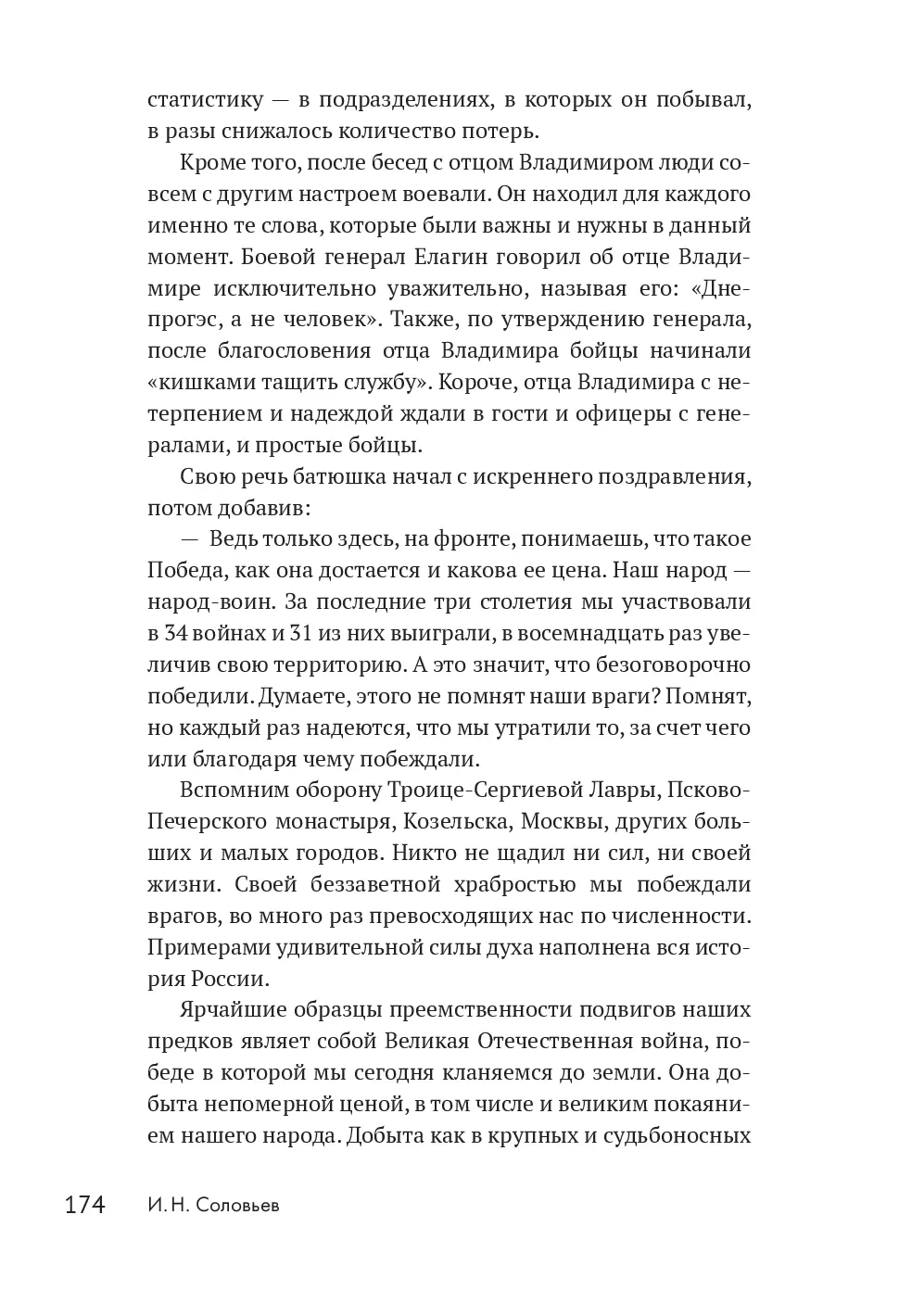 статистику — в подразделениях, в которых он побывал, в разы снижалось количество потерь.

Кроме того, после бесед с отцом Владимиром люди совсем с другим настроем воевали. Он находил для каждого именно те слова, которые были важны и нужны в данный момент. Боевой генерал Елагин говорил об отце Владимире исключительно уважительно, называя его: «Днепрогэс, а не человек». Также, по утверждению генерала, после благословения отца Владимира бойцы начинали «кишками тащить службу». Короче, отца Владимира с нетерпением и надеждой ждали в гости и офицеры с генералами, и простые бойцы.

Свою речь батюшка начал с искреннего поздравления, потом добавив:

— Ведь только здесь, на фронте, понимаешь, что такое Победа, как она достается и какова ее цена. Наш народ — народ-воин. За последние три столетия мы участвовали в 34 войнах и 31 из них выиграли, в восемнадцать раз увеличив свою территорию. А это значит, что безоговорочно победили. Думаете, этого не помнят наши враги? Помнят, но каждый раз надеются, что мы утратили то, за счет чего или благодаря чему побеждали.

Вспомним оборону Троице-Сергиевой Лавры, Псково-Печерского монастыря, Козельска, Москвы, других больших и малых городов. Никто не щадил ни сил, ни своей жизни. Своей беззаветной храбростью мы побеждали врагов, во много раз превосходящих нас по численности. Примерами удивительной силы духа наполнена вся история России.

Ярчайшие образцы преемственности подвигов наших предков являет собой Великая Отечественная война, победе в которой мы сегодня кланяемся до земли. Она добыта непомерной ценой, в том числе и великим покаянием нашего народа. Добыта как в крупных и судьбоносных

174 И. Н. Соловьев